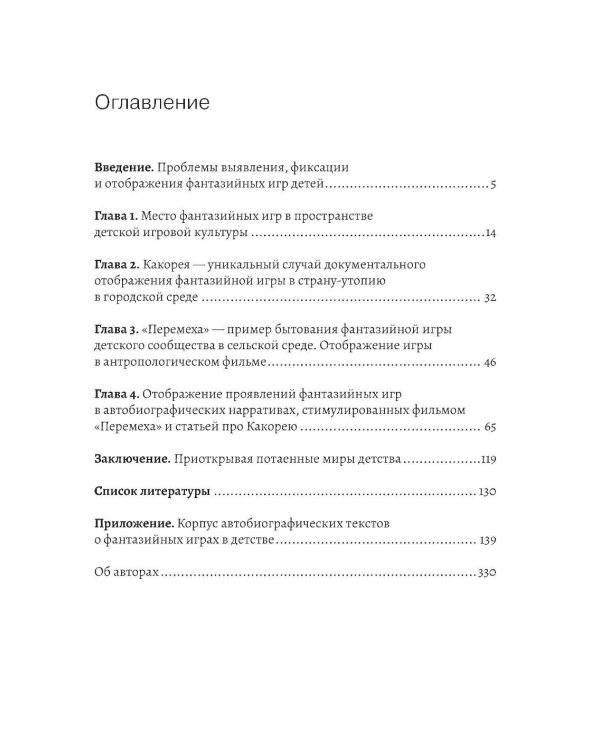 Оглавление

Введение. Проблемы выявления, фиксации и отображения фантазийных игр детей 5

Глава 1. Место фантазийных игр в пространстве детской игровой культуры 14

Глава 2. Какорея — уникальный случай документального отображения фантазийной игры в страну-утопию в городской среде 32

Глава 3. «Перемеха» — пример бытования фантазийной игры детского сообщества в сельской среде. Отображение игры в антропологическом фильме 46

Глава 4. Отображение проявлений фантазийных игр в автобиографических нарративах, стимулированных фильмом «Перемеха» и статьей про Какорею 65

Заключение. Приоткрывая потаенные миры детства 119

Список литературы 130

Приложение. Корпус автобиографических текстов о фантазийных играх в детстве 139

Об авторах 330